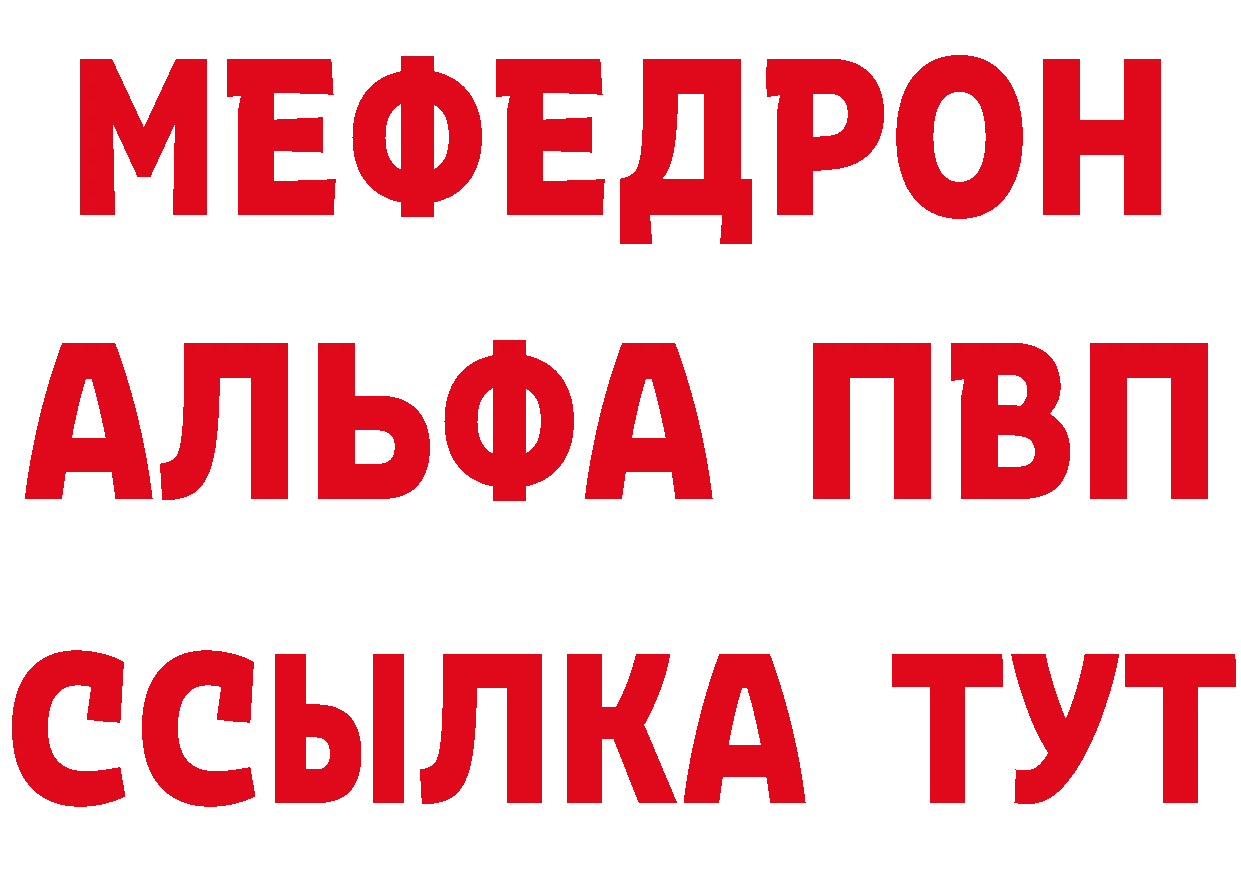 МЕФЕДРОН
АЛЬФА ПВП
ССЫЛКА ТУТ